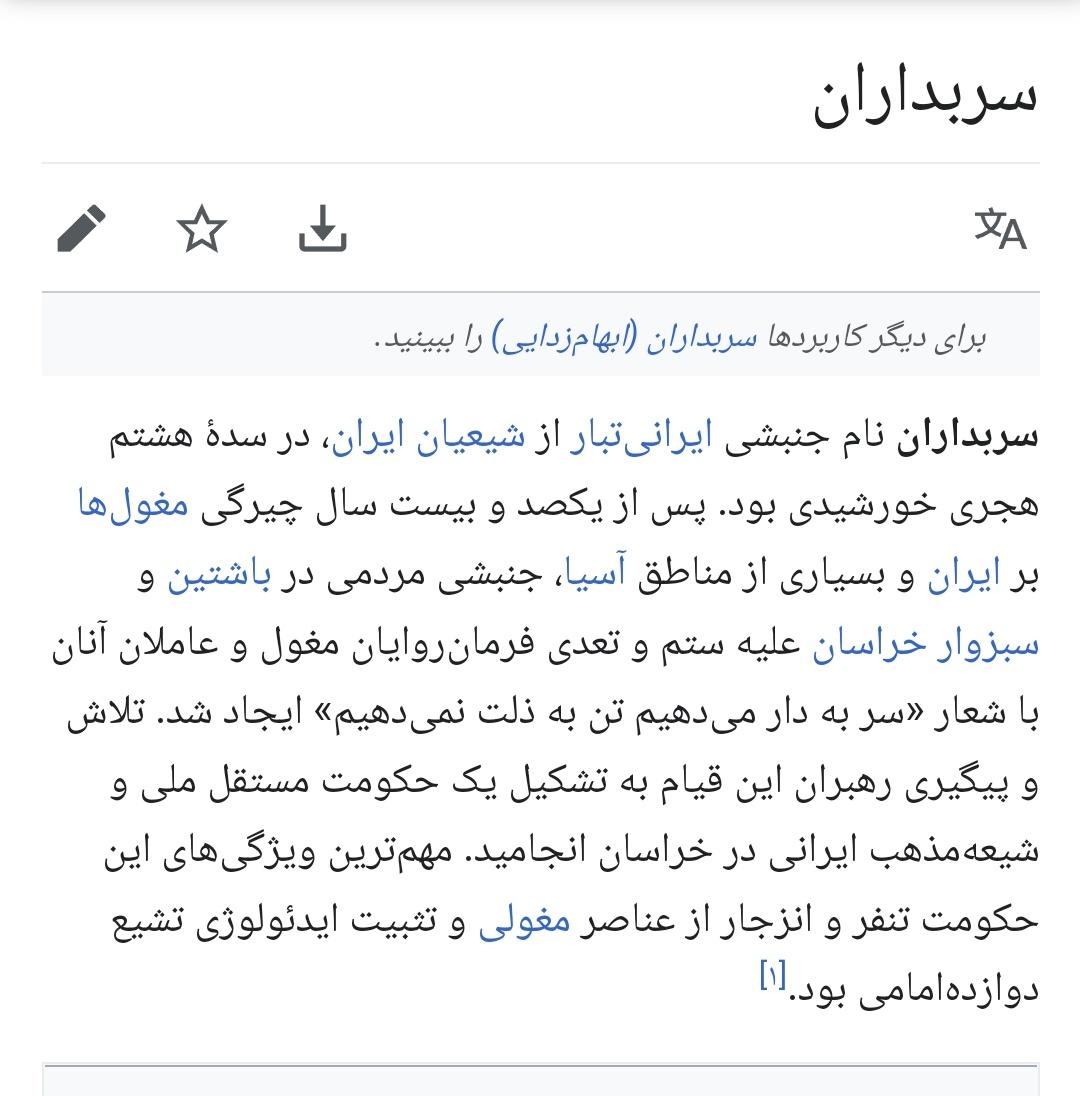 سربداران

برای دیگر کاربردها سربداران (ابهام‌زدایی) را ببینید.

سربداران نام جنبشی ایرانی‌تبار از شیعیان ایران، در سدهٔ هشتم هجری خورشیدی بود. پس از یکصد و بیست سال چیرگی مغول‌ها بر ایران و بسیاری از مناطق آسیا، جنبشی مردمی در باشتین و سبزوار خراسان علیه ستم و تعدی فرمان‌روایان مغول و عاملان آنان با شعار «سر به دار می‌دهیم تن به ذلت نمی‌دهیم» ایجاد شد. تلاش و پیگیری رهبران این قیام به تشکیل یک حکومت مستقل ملی و شیعه‌مذهب ایرانی در خراسان انجامید. مهم‌ترین ویژگی‌های این حکومت تنفر و انزجار از عناصر مغولی و تثبیت ایدئولوژی تشیع دوازده‌امامی بود.[۱]